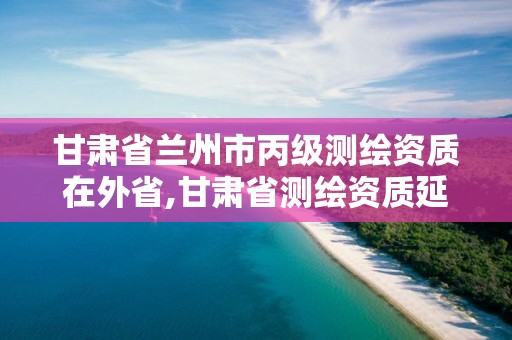 甘肃省兰州市丙级测绘资质在外省,甘肃省测绘资质延